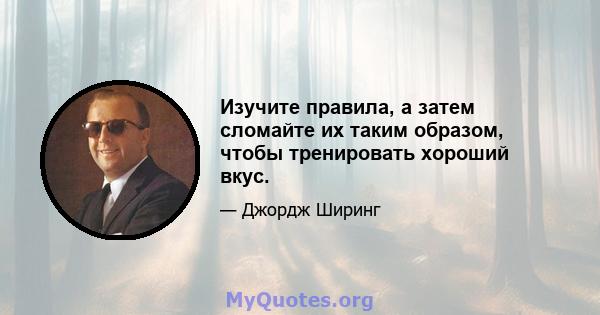 Изучите правила, а затем сломайте их таким образом, чтобы тренировать хороший вкус.

— Джордж Ширинг

MyQuotes.org